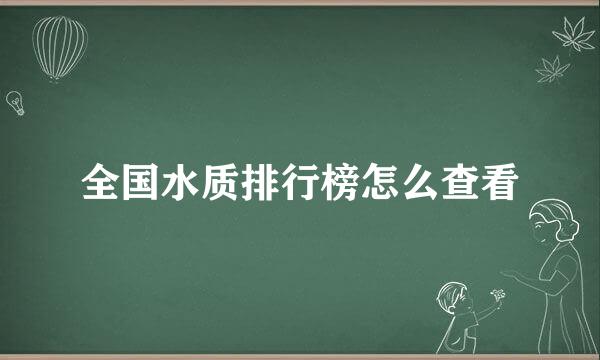 全国水质排行榜怎么查看